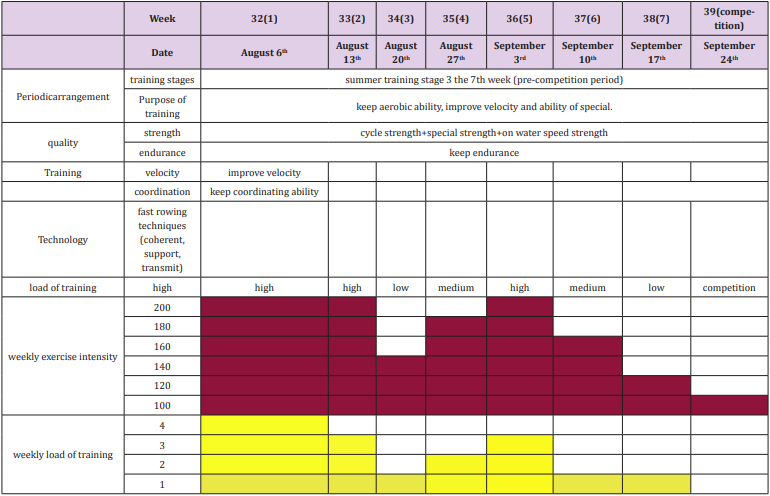 |  | Week | 32(1) | 33(2) | 34(3) | 35(4) | 36(5) | 37(6) | 38(7) | 39(competition) |
|---|---|---|---|---|---|---|---|---|---|
|  | Date | August 6$^{th}$ | August 13$^{th}$ | August 20$^{th}$ | August 27$^{th}$ | September 3$^{rd}$ | September 10$^{th}$ | September 17$^{th}$ | September 24$^{th}$ |
| Periodicarrangement | training stages | summer training stage 3 the 7th week (pre-competition period) | | | | | | | |
|  | Purpose of training | keep aerobic ability, improve velocity and ability of special. | | | | | | | |
| quality | strength | cycle strength+special strength+on water speed strength | | | | | | | |
|  | endurance | keep endurance | | | | | | | |
| Training | velocity | improve velocity | | | | | | | |
|  | coordination | keep coordinating ability | | | | | | | |
| Technology | fast rowing techniques (coherent, support, transmit) | | | | | | | | |
| load of training | high | high | high | low | medium | high | medium | low | competition |
| weekly exercise intensity | 200 | | | | | | | | |
|  | 180 | | | | | | | | |
|  | 160 | | | | | | | | |
|  | 140 | | | | | | | | |
|  | 120 | | | | | | | | |
|  | 100 | | | | | | | | |
| weekly load of training | 4 | | | | | | | | |
|  | 3 | | | | | | | | |
|  | 2 | | | | | | | | |
|  | 1 | | | | | | | | |